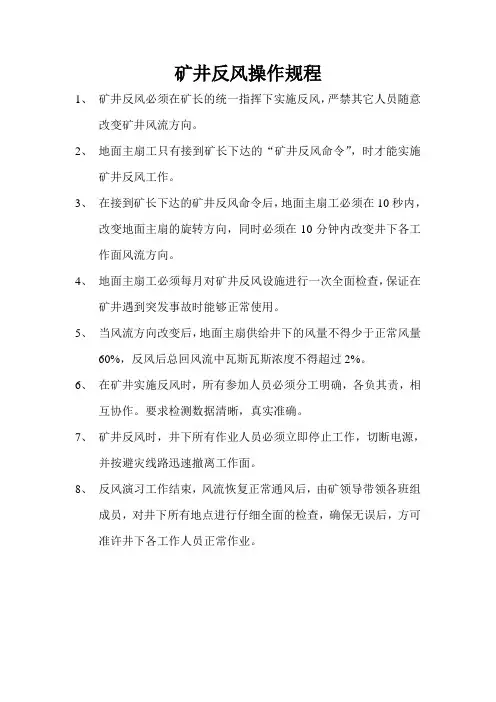 矿井反风操作规程

1、 矿井反风必须在矿长的统一指挥下实施反风，严禁其它人员随意改变矿井风流方向。

2、 地面主扇工只有接到矿长下达的“矿井反风命令”，时才能实施矿井反风工作。

3、 在接到矿长下达的矿井反风命令后，地面主扇工必须在 10 秒内，改变地面主扇的旋转方向，同时必须在 10 分钟内改变井下各工作面风流方向。

4、 地面主扇工必须每月对矿井反风设施进行一次全面检查，保证在矿井遇到突发事故时能够正常使用。

5、 当风流方向改变后，地面主扇供给井下的风量不得少于正常风量 60%，反风后总回风流中瓦斯瓦斯浓度不得超过 2%。

6、 在矿井实施反风时，所有参加人员必须分工明确，各负其责，相互协作。要求检测数据清晰，真实准确。

7、 矿井反风时，井下所有作业人员必须立即停止工作，切断电源，并按避灾线路迅速撤离工作面。

8、 反风演习工作结束，风流恢复正常通风后，由矿领导带领各班组成员，对井下所有地点进行仔细全面的检查，确保无误后，方可准许井下各工作人员正常作业。